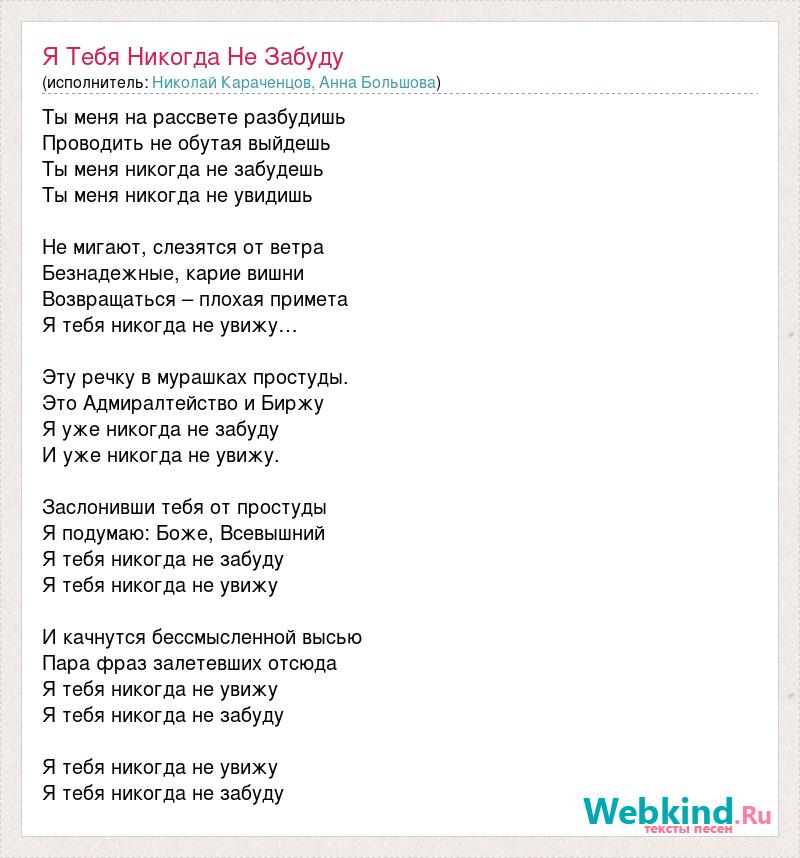 Я Тебя Никогда Не Забуду
(исполнитель: Николай Караченцов, Анна Большова)

Ты меня на рассвете разбудишь
Проводить не обутая выйдешь
Ты меня никогда не забудешь
Ты меня никогда не увидишь

Не мигают, слезятся от ветра
Безнадежные, карие вишни
Возвращаться – плохая примета
Я тебя никогда не увижу…

Эту речку в мурашках простуды.
Это Адмиралтейство и Биржу
Я уже никогда не забуду
И уже никогда не увижу.

Заслонивши тебя от простуды
Я подумаю: Боже, Всевышний
Я тебя никогда не забуду
Я тебя никогда не увижу

И качнутся бессмысленной высью
Пара фраз залетевших отсюда
Я тебя никогда не увижу
Я тебя никогда не забуду

Я тебя никогда не увижу
Я тебя никогда не забуду

Webkind.Ru
тексты песен